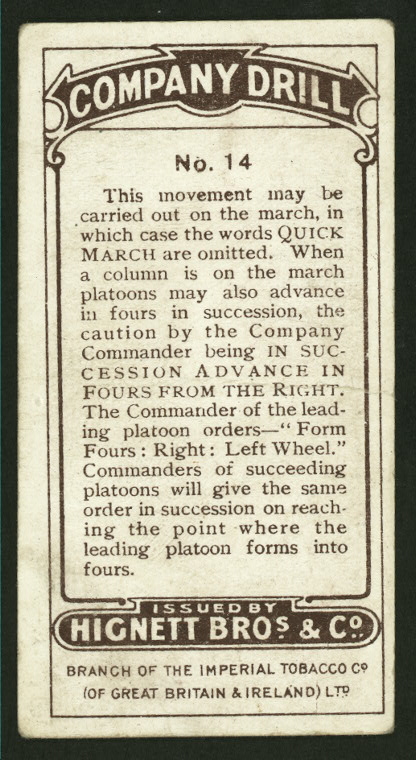 COMPANY DRILL

No. 14

This movement may be carried out on the march, in which case the words QUICK MARCH are omitted. When a column is on the march platoons may also advance in fours in succession, the caution by the Company Commander being IN SUCCESSION ADVANCE IN FOURS FROM THE RIGHT. The Commander of the leading platoon orders—"Form Fours: Right: Left Wheel." Commanders of succeeding platoons will give the same order in succession on reaching the point where the leading platoon forms into fours.

ISSUED BY

HIGNETT BROS & CO.

BRANCH OF THE IMPERIAL TOBACCO CO
(OF GREAT BRITAIN & IRELAND) LTD